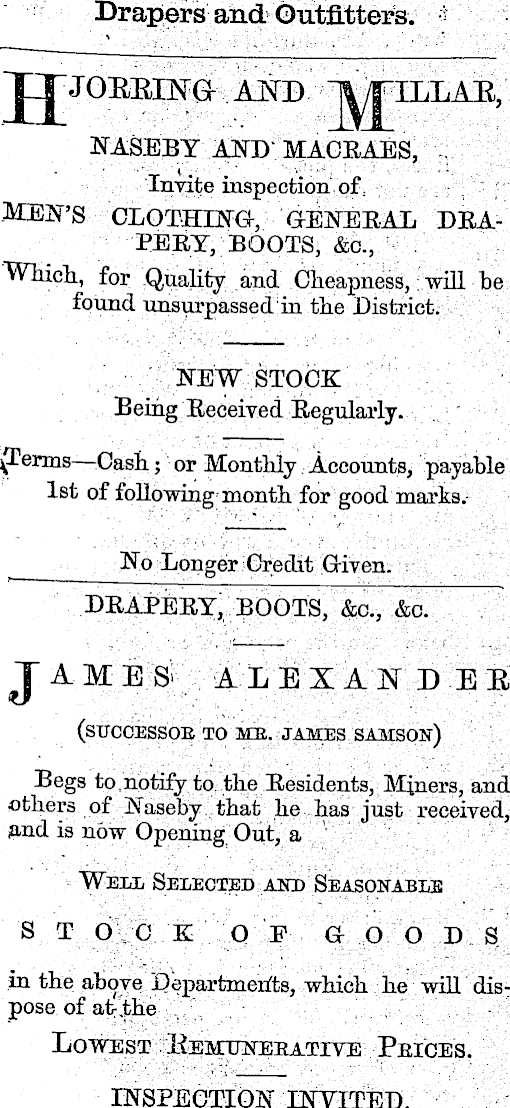 Drapers and Outfitters.

HJORRING AND MILLAR,

NASEBY AND MACRAES,

Invite inspection of

MEN'S CLOTHING, GENERAL DRAPERY, BOOTS, &c.,

Which, for Quality and Cheapness, will be found unsurpassed in the District.

NEW STOCK

Being Received Regularly.

Terms—Cash; or Monthly Accounts, payable 1st of following month for good marks.

No Longer Credit Given.

DRAPERY, BOOTS, &c., &c.

JAMES ALEXANDER

(SUCCESSOR TO MR. JAMES SAMSON)

Begs to notify to the Residents, Miners, and others of Naseby that he has just received, and is now Opening Out, a

WELL SELECTED AND SEASONABLE

STOCK OF GOODS

in the above Departments, which he will dispose of at the

LOWEST REMUNERATIVE PRICES.

INSPECTION INVITED.